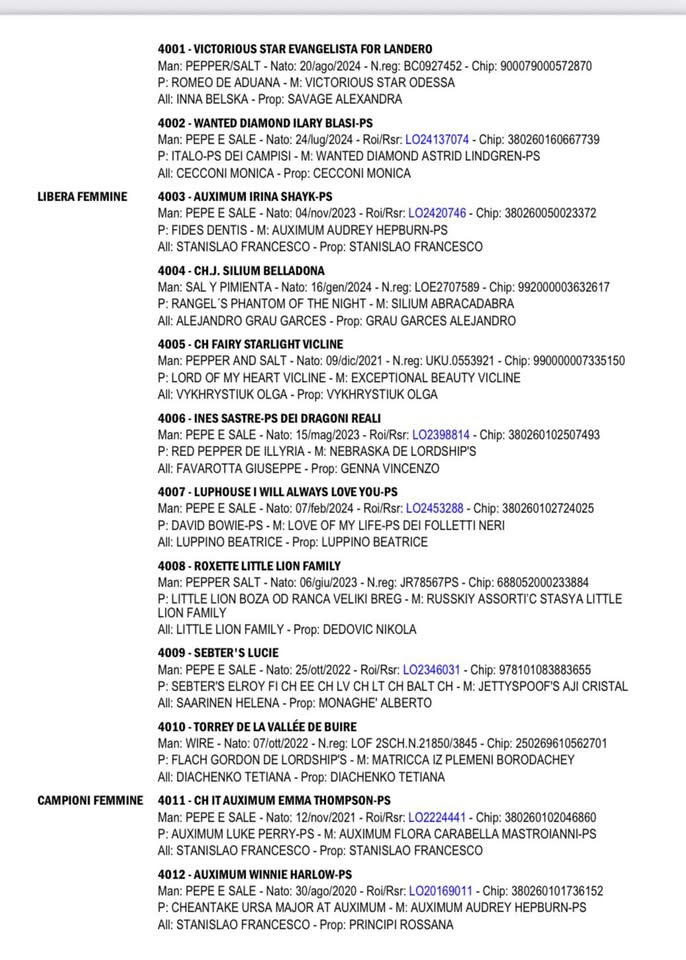 4001 - VICTORIOUS STAR EVANGELISTA FOR LANDERO
Man: PEPPER/SALT - Nato: 20/ago/2024 - N.reg: BC0927452 - Chip: 900079000572870
P: ROMEO DE ADUANA - M: VICTORIOUS STAR ODESSA
All: INNA BELSKA - Prop: SAVAGE ALEXANDRA

4002 - WANTED DIAMOND ILARY BLASI-PS
Man: PEPE E SALE - Nato: 24/lug/2024 - Roi/Rsr: LO24137074 - Chip: 380260160667739
P: ITALO-PS DEI CAMPISI - M: WANTED DIAMOND ASTRID LINDGREN-PS
All: CECCONI MONICA - Prop: CECCONI MONICA

LIBERA FEMMINE

4003 - AUXIMUM IRINA SHAYK-PS
Man: PEPE E SALE - Nato: 04/nov/2023 - Roi/Rsr: LO2420746 - Chip: 380260050023372
P: FIDES DENTIS - M: AUXIMUM AUDREY HEPBURN-PS
All: STANISLAO FRANCESCO - Prop: STANISLAO FRANCESCO

4004 - CH.J. SILIUM BELLADONA
Man: SAL Y PIMIENTA - Nato: 16/gen/2024 - N.reg: LOE2707589 - Chip: 992000003632617
P: RANGEL´S PHANTOM OF THE NIGHT - M: SILIUM ABRACADABRA
All: ALEJANDRO GRAU GARCES - Prop: GRAU GARCES ALEJANDRO

4005 - CH FAIRY STARLIGHT VICLINE
Man: PEPPER AND SALT - Nato: 09/dic/2021 - N.reg: UKU.0553921 - Chip: 990000007335150
P: LORD OF MY HEART VICLINE - M: EXCEPTIONAL BEAUTY VICLINE
All: VYKHRYSTIUK OLGA - Prop: VYKHRYSTIUK OLGA

4006 - INES SASTRE-PS DEI DRAGONI REALI
Man: PEPE E SALE - Nato: 15/mag/2023 - Roi/Rsr: LO2398814 - Chip: 380260102507493
P: RED PEPPER DE ILLYRIA - M: NEBRASKA DE LORDSHIP'S
All: FAVAROTTA GIUSEPPE - Prop: GENNA VINCENZO

4007 - LUPHOUSE I WILL ALWAYS LOVE YOU-PS
Man: PEPE E SALE - Nato: 07/feb/2024 - Roi/Rsr: LO2453288 - Chip: 380260102724025
P: DAVID BOWIE-PS - M: LOVE OF MY LIFE-PS DEI FOLLETTI NERI
All: LUPPINO BEATRICE - Prop: LUPPINO BEATRICE

4008 - ROXETTE LITTLE LION FAMILY
Man: PEPPER SALT - Nato: 06/giu/2023 - N.reg: JR78567PS - Chip: 688052000233884
P: LITTLE LION BOZA OD RANCA VELIKI BREG - M: RUSSKIY ASSORTI'C STASYA LITTLE LION FAMILY
All: LITTLE LION FAMILY - Prop: DEDOVIC NIKOLA

4009 - SEBTER'S LUCIE
Man: PEPE E SALE - Nato: 25/ott/2022 - Roi/Rsr: LO2346031 - Chip: 978101083883655
P: SEBTER'S ELROY FI CH EE CH LV CH LT CH BALT CH - M: JETTYSPOOF'S AJI CRISTAL
All: SAARINEN HELENA - Prop: MONAGHE' ALBERTO

4010 - TORREY DE LA VALLÉE DE BUIRE
Man: WIRE - Nato: 07/ott/2022 - N.reg: LOF 2SCH.N.21850/3845 - Chip: 250269610562701
P: FLACH GORDON DE LORDSHIP'S - M: MATRICCA IZ PLEMENI BORODACHEY
All: DIACHENKO TETIANA - Prop: DIACHENKO TETIANA

CAMPIONI FEMMINE

4011 - CH IT AUXIMUM EMMA THOMPSON-PS
Man: PEPE E SALE - Nato: 12/nov/2021 - Roi/Rsr: LO2224441 - Chip: 380260102046860
P: AUXIMUM LUKE PERRY-PS - M: AUXIMUM FLORA CARABELLA MASTROIANNI-PS
All: STANISLAO FRANCESCO - Prop: STANISLAO FRANCESCO

4012 - AUXIMUM WINNIE HARLOW-PS
Man: PEPE E SALE - Nato: 30/ago/2020 - Roi/Rsr: LO20169011 - Chip: 380260101736152
P: CHEANTAKE URSA MAJOR AT AUXIMUM - M: AUXIMUM AUDREY HEPBURN-PS
All: STANISLAO FRANCESCO - Prop: PRINCIPI ROSSANA